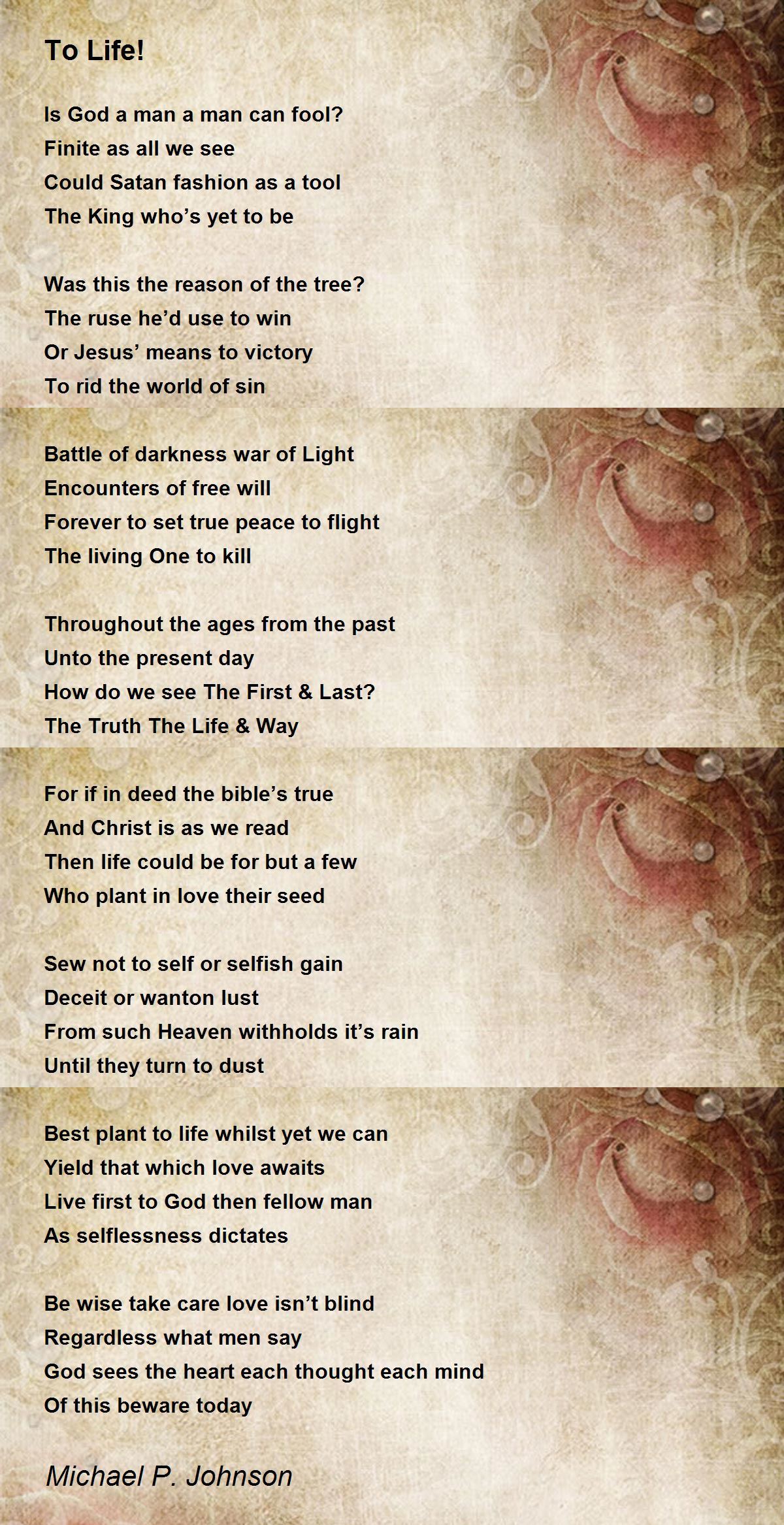 To Life!

Is God a man a man can fool?
Finite as all we see
Could Satan fashion as a tool
The King who's yet to be

Was this the reason of the tree?
The ruse he'd use to win
Or Jesus' means to victory
To rid the world of sin

Battle of darkness war of Light
Encounters of free will
Forever to set true peace to flight
The living One to kill

Throughout the ages from the past
Unto the present day
How do we see The First & Last?
The Truth The Life & Way

For if in deed the bible's true
And Christ is as we read
Then life could be for but a few
Who plant in love their seed

Sew not to self or selfish gain
Deceit or wanton lust
From such Heaven withholds it's rain
Until they turn to dust

Best plant to life whilst yet we can
Yield that which love awaits
Live first to God then fellow man
As selflessness dictates

Be wise take care love isn't blind
Regardless what men say
God sees the heart each thought each mind
Of this beware today

Michael P. Johnson